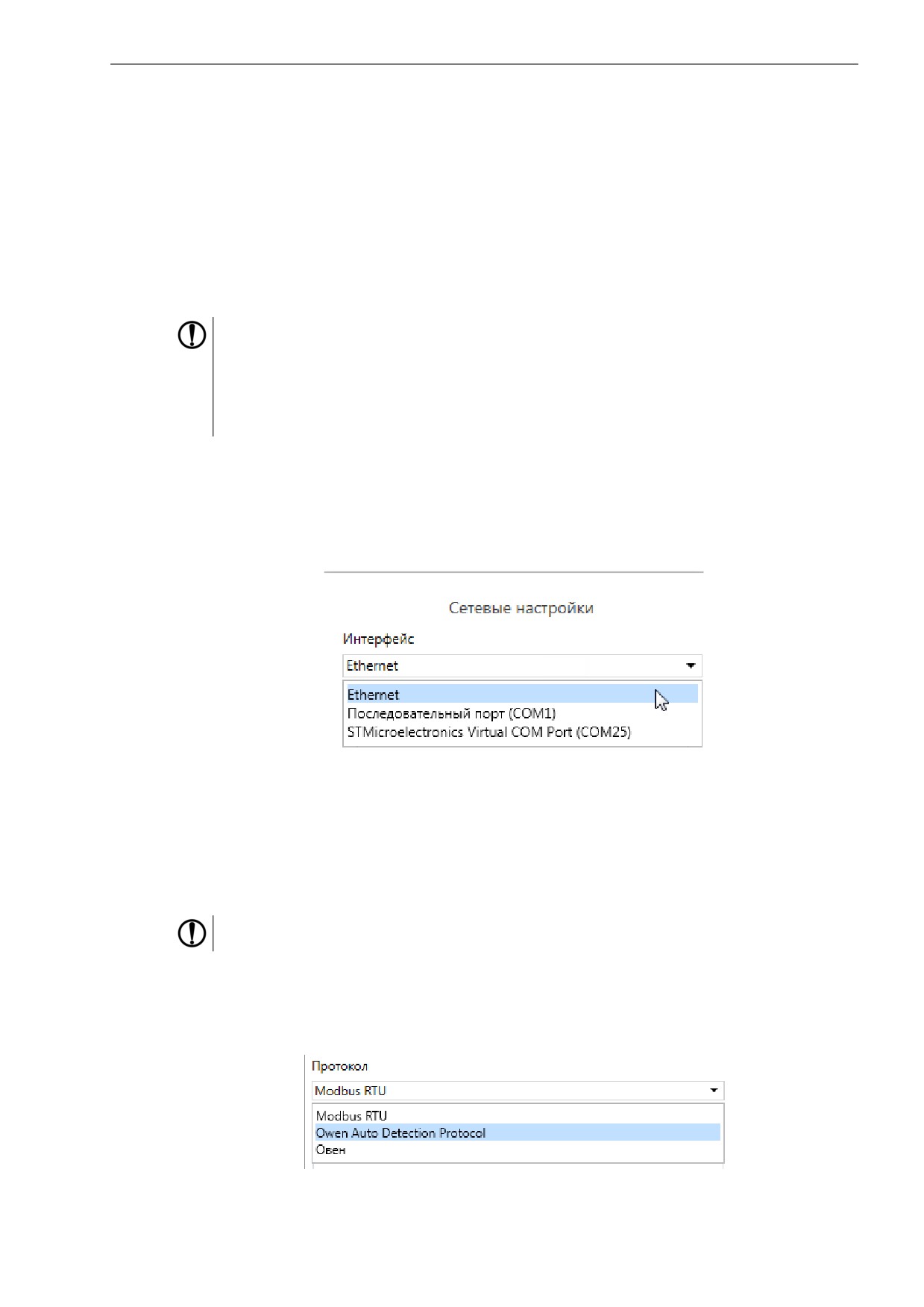 Сетевые настройки

Интерфейс

Ethernet

Ethernet
Последовательный порт (COM1)
STMicroelectronics Virtual COM Port (COM25)

Протокол

Modbus RTU

Modbus RTU
Owen Auto Detection Protocol
Овен